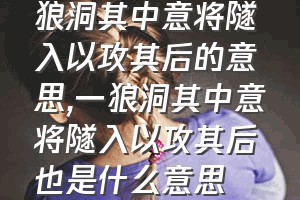 狼洞其中意将隧入以攻其后的意思,一狼洞其中意将隧入以攻其后也是什么意思